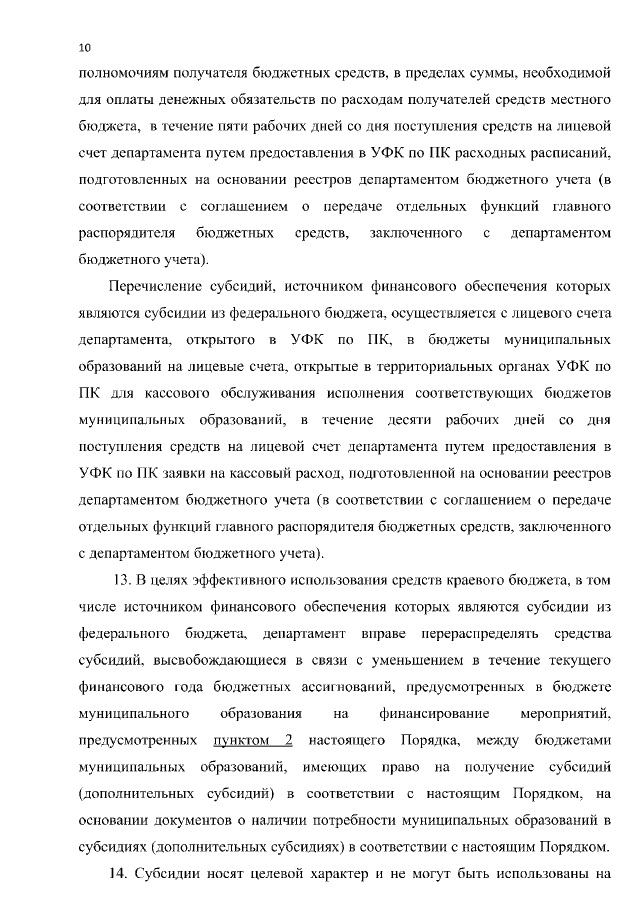 10

полномочиям получателя бюджетных средств, в пределах суммы, необходимой для оплаты денежных обязательств по расходам получателей средств местного бюджета, в течение пяти рабочих дней со дня поступления средств на лицевой счет департамента путем предоставления в УФК по ПК расходных расписаний, подготовленных на основании реестров департаментом бюджетного учета (в соответствии с соглашением о передаче отдельных функций главного распорядителя бюджетных средств, заключенного с департаментом бюджетного учета).

Перечисление субсидий, источником финансового обеспечения которых являются субсидии из федерального бюджета, осуществляется с лицевого счета департамента, открытого в УФК по ПК, в бюджеты муниципальных образований на лицевые счета, открытые в территориальных органах УФК по ПК для кассового обслуживания исполнения соответствующих бюджетов муниципальных образований, в течение десяти рабочих дней со дня поступления средств на лицевой счет департамента путем предоставления в УФК по ПК заявки на кассовый расход, подготовленной на основании реестров департаментом бюджетного учета (в соответствии с соглашением о передаче отдельных функций главного распорядителя бюджетных средств, заключенного с департаментом бюджетного учета).

13. В целях эффективного использования средств краевого бюджета, в том числе источником финансового обеспечения которых являются субсидии из федерального бюджета, департамент вправе перераспределять средства субсидий, высвобождающиеся в связи с уменьшением в течение текущего финансового года бюджетных ассигнований, предусмотренных в бюджете муниципального образования на финансирование мероприятий, предусмотренных пунктом 2 настоящего Порядка, между бюджетами муниципальных образований, имеющих право на получение субсидий (дополнительных субсидий) в соответствии с настоящим Порядком, на основании документов о наличии потребности муниципальных образований в субсидиях (дополнительных субсидиях) в соответствии с настоящим Порядком.

14. Субсидии носят целевой характер и не могут быть использованы на